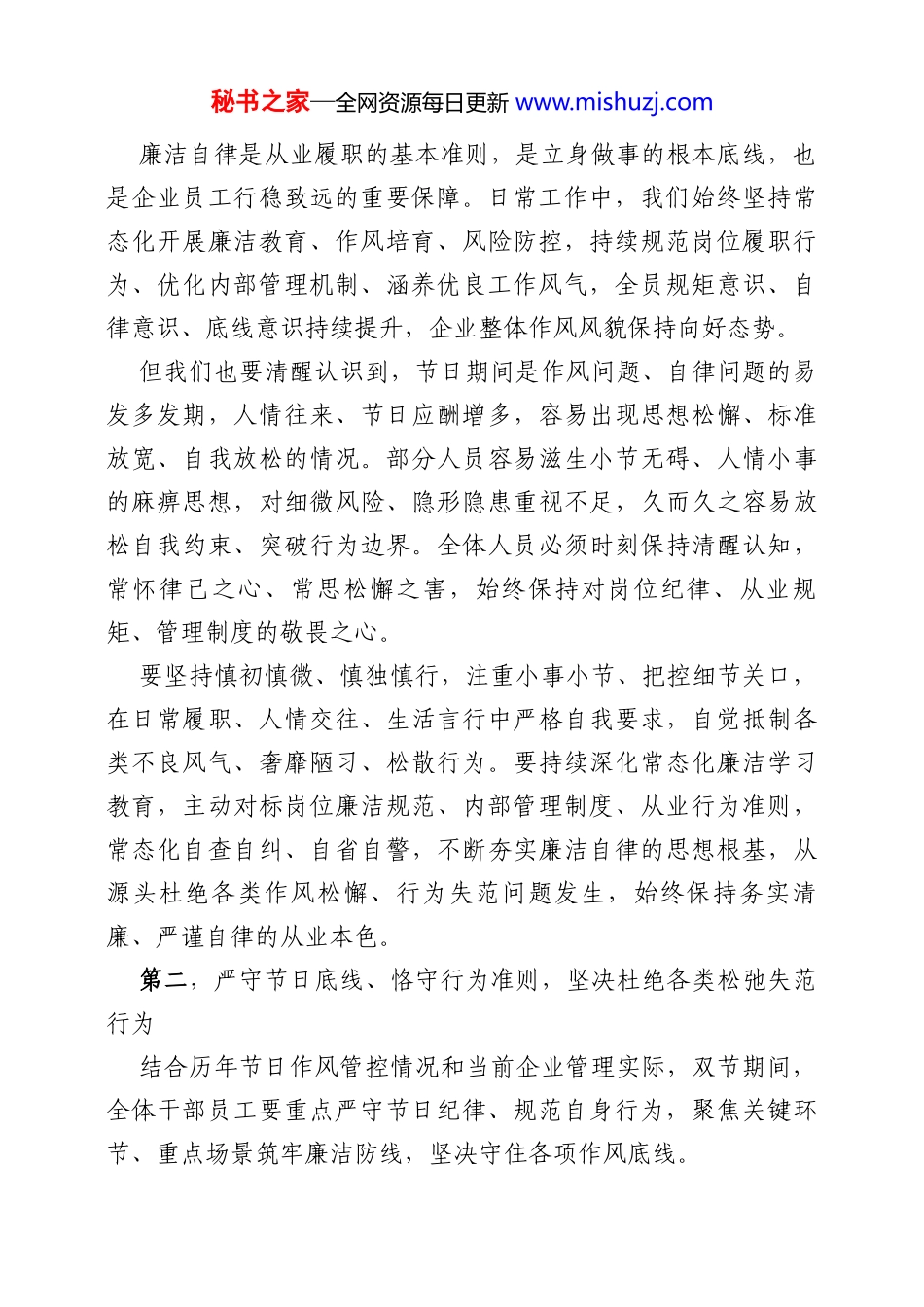 秘书之家—全网资源每日更新 www.mishuzj.com

廉洁自律是从业履职的基本准则，是立身做事的根本底线，也是企业员工行稳致远的重要保障。日常工作中，我们始终坚持常态化开展廉洁教育、作风培育、风险防控，持续规范岗位履职行为、优化内部管理机制、涵养优良工作风气，全员规矩意识、自律意识、底线意识持续提升，企业整体作风风貌保持向好态势。

但我们也要清醒认识到，节日期间是作风问题、自律问题的易发多发期，人情往来、节日应酬增多，容易出现思想松懈、标准放宽、自我放松的情况。部分人员容易滋生小节无碍、人情小事的麻痹思想，对细微风险、隐形隐患重视不足，久而久之容易放松自我约束、突破行为边界。全体人员必须时刻保持清醒认知，常怀律己之心、常思松懈之害，始终保持对岗位纪律、从业规矩、管理制度的敬畏之心。

要坚持慎初慎微、慎独慎行，注重小事小节、把控细节关口，在日常履职、人情交往、生活言行中严格自我要求，自觉抵制各类不良风气、奢靡陋习、松散行为。要持续深化常态化廉洁学习教育，主动对标岗位廉洁规范、内部管理制度、从业行为准则，常态化自查自纠、自省自警，不断夯实廉洁自律的思想根基，从源头杜绝各类作风松懈、行为失范问题发生，始终保持务实清廉、严谨自律的从业本色。

第二，严守节日底线、恪守行为准则，坚决杜绝各类松弛失范行为

结合历年节日作风管控情况和当前企业管理实际，双节期间，全体干部员工要重点严守节日纪律、规范自身行为，聚焦关键环节、重点场景筑牢廉洁防线，坚决守住各项作风底线。